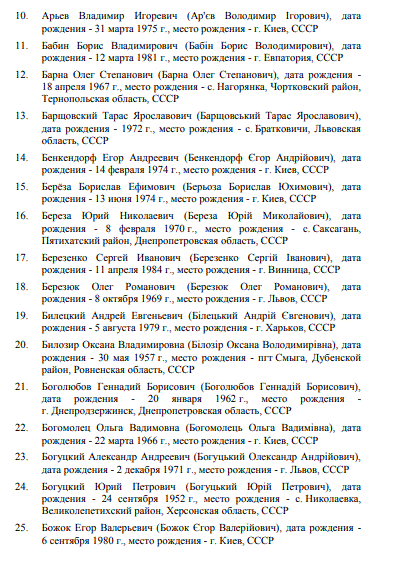 10. Арьев Владимир Игоревич (Ар'єв Володимир Ігорович), дата рождения - 31 марта 1975 г., место рождения - г. Киев, СССР

11. Бабин Борис Владимирович (Бабін Борис Володимирович), дата рождения - 12 марта 1981 г., место рождения - г. Евпатория, СССР

12. Барна Олег Степанович (Барна Олег Степанович), дата рождения - 18 апреля 1967 г., место рождения - с. Нагорянка, Чортковский район, Тернопольская область, СССР

13. Барщовский Тарас Ярославович (Барщовський Тарас Ярославович), дата рождения - 1972 г., место рождения - с. Братковичи, Львовская область, СССР

14. Бенкендорф Егор Андреевич (Бенкендорф Єгор Андрійович), дата рождения - 14 февраля 1974 г., место рождения - г. Киев, СССР

15. Берёза Борислав Ефимович (Берьоза Борислав Юхимович), дата рождения - 13 июня 1974 г., место рождения - г. Киев, СССР

16. Береза Юрий Николаевич (Береза Юрій Миколайович), дата рождения - 8 февраля 1970 г., место рождения - с. Саксагань, Пятихатский район, Днепропетровская область, СССР

17. Березенко Сергей Иванович (Березенко Сергій Іванович), дата рождения - 11 апреля 1984 г., место рождения - г. Винница, СССР

18. Березюк Олег Романович (Березюк Олег Романович), дата рождения - 8 октября 1969 г., место рождения - г. Львов, СССР

19. Билецкий Андрей Евгеньевич (Білецький Андрій Євгенович), дата рождения - 5 августа 1979 г., место рождения - г. Харьков, СССР

20. Билозир Оксана Владимировна (Білозір Оксана Володимирівна), дата рождения - 30 мая 1957 г., место рождения - пгт Смыга, Дубенской район, Ровненская область, СССР

21. Боголюбов Геннадий Борисович (Боголюбов Геннадій Борисович), дата рождения - 20 января 1962 г., место рождения - г. Днепродзержинск, Днепропетровская область, СССР

22. Богомолец Ольга Вадимовна (Богомолець Ольга Вадимівна), дата рождения - 22 марта 1966 г., место рождения - г. Киев, СССР

23. Богуцкий Александр Андреевич (Богуцький Олександр Андрійович), дата рождения - 2 декабря 1971 г., место рождения - г. Львов, СССР

24. Богуцкий Юрий Петрович (Богуцький Юрій Петрович), дата рождения - 24 сентября 1952 г., место рождения - с. Николаевка, Великолепетихский район, Херсонская область, СССР

25. Божок Егор Валерьевич (Божок Єгор Валерійович), дата рождения - 6 сентября 1980 г., место рождения - г. Киев, СССР